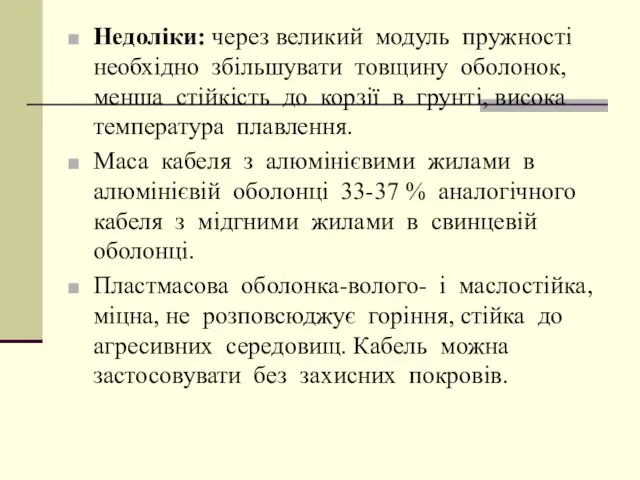 Недоліки: через великий модуль пружності необхідно збільшувати товщину оболонок, менша стійкість до корзії в грунті, висока температура плавлення.

Маса кабеля з алюмінієвими жилами в алюмінієвій оболонці 33-37 % аналогічного кабеля з мідгними жилами в свинцевій оболонці.

Пластмасова оболонка-волого- і маслостійка, міцна, не розповсюджує горіння, стійка до агресивних середовищ. Кабель можна застосовувати без захисних покровів.